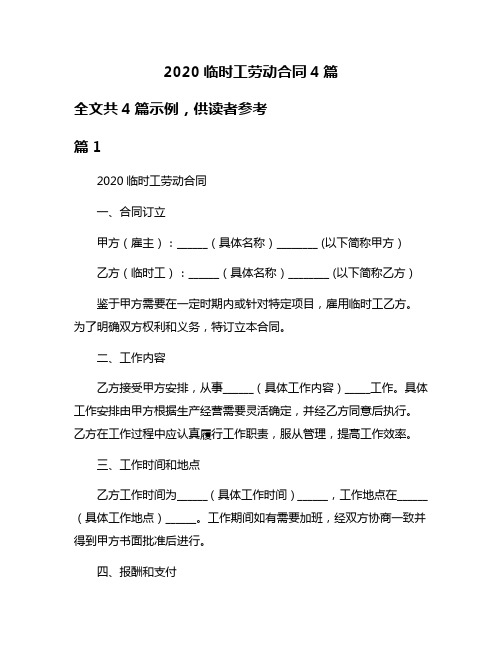 2020 临时工劳动合同 4 篇

全文共 4 篇示例，供读者参考

篇 1

2020 临时工劳动合同

一、合同订立

甲方（雇主）：______（具体名称）________ (以下简称甲方）

乙方（临时工）：______（具体名称）________ (以下简称乙方）

鉴于甲方需要在一定时期内或针对特定项目，雇用临时工乙方。为了明确双方权利和义务，特订立本合同。

二、工作内容

乙方接受甲方安排，从事______（具体工作内容）_____工作。具体工作安排由甲方根据生产经营需要灵活确定，并经乙方同意后执行。乙方在工作过程中应认真履行工作职责，服从管理，提高工作效率。

三、工作时间和地点

乙方工作时间为______（具体工作时间）______，工作地点在______（具体工作地点）______。工作期间如有需要加班，经双方协商一致并得到甲方书面批准后进行。

四、报酬和支付